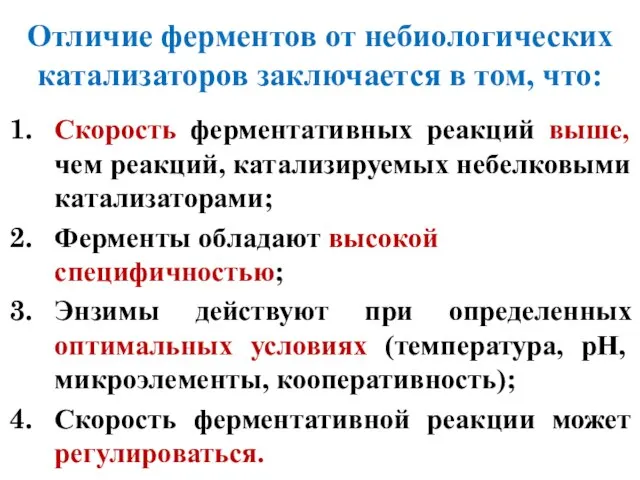 Отличие ферментов от небиологических катализаторов заключается в том, что:

1. Скорость ферментативных реакций выше, чем реакций, катализируемых небелковыми катализаторами;

2. Ферменты обладают высокой специфичностью;

3. Энзимы действуют при определенных оптимальных условиях (температура, pH, микроэлементы, кооперативность);

4. Скорость ферментативной реакции может регулироваться.